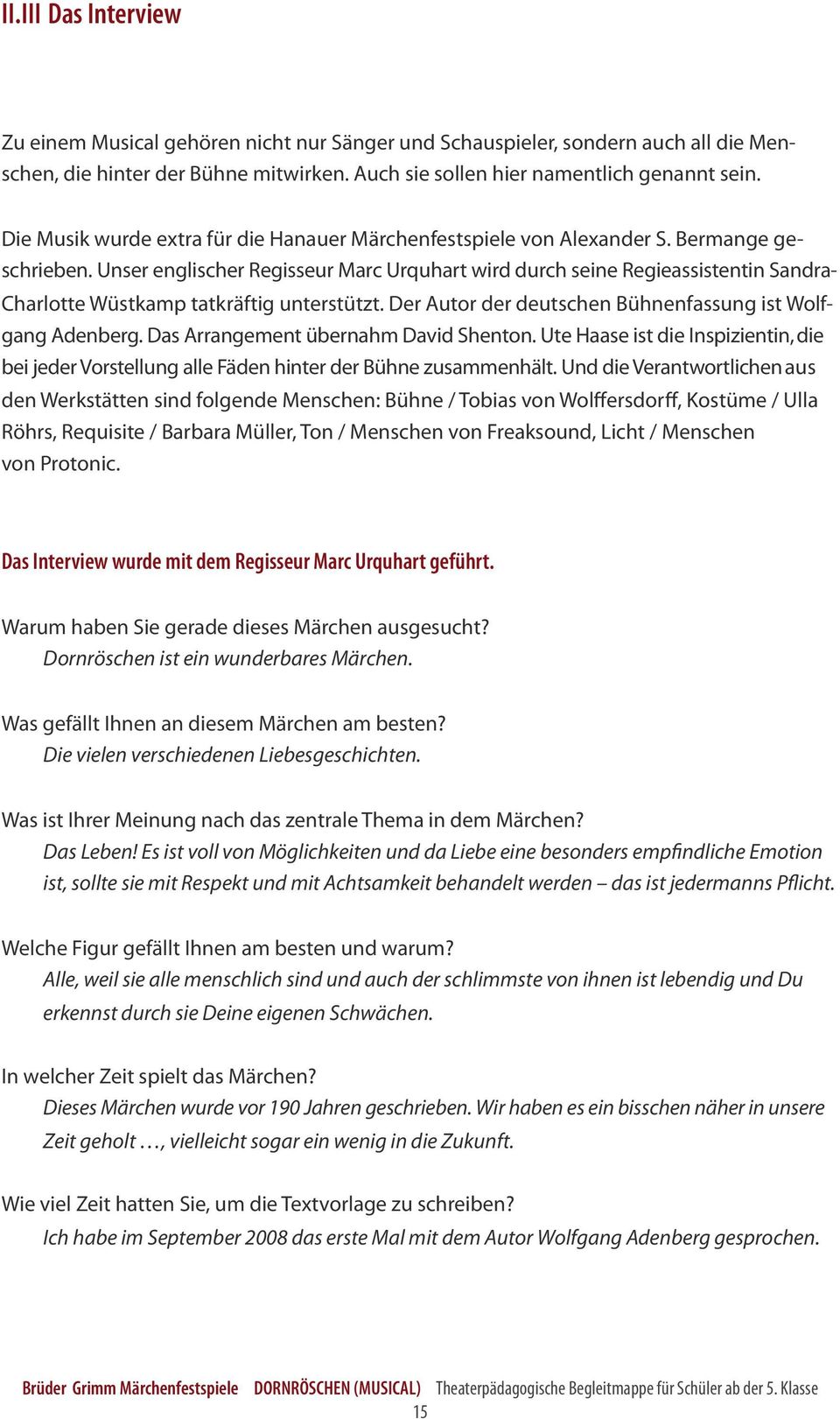 II.III Das Interview

Zu einem Musical gehören nicht nur Sänger und Schauspieler, sondern auch all die Menschen, die hinter der Bühne mitwirken. Auch sie sollen hier namentlich genannt sein.

Die Musik wurde extra für die Hanauer Märchenfestspiele von Alexander S. Bermange geschrieben. Unser englischer Regisseur Marc Urquhart wird durch seine Regieassistentin Sandra-Charlotte Wüstkamp tatkräftig unterstützt. Der Autor der deutschen Bühnenfassung ist Wolfgang Adenberg. Das Arrangement übernahm David Shenton. Ute Haase ist die Inspizientin, die bei jeder Vorstellung alle Fäden hinter der Bühne zusammenhält. Und die Verantwortlichen aus den Werkstätten sind folgende Menschen: Bühne / Tobias von Wolffersdorff, Kostüme / Ulla Röhrs, Requisite / Barbara Müller, Ton / Menschen von Freaksound, Licht / Menschen von Protonic.

Das Interview wurde mit dem Regisseur Marc Urquhart geführt.

Warum haben Sie gerade dieses Märchen ausgesucht?
Dornröschen ist ein wunderbares Märchen.

Was gefällt Ihnen an diesem Märchen am besten?
Die vielen verschiedenen Liebesgeschichten.

Was ist Ihrer Meinung nach das zentrale Thema in dem Märchen?
Das Leben! Es ist voll von Möglichkeiten und da Liebe eine besonders empfindliche Emotion ist, sollte sie mit Respekt und mit Achtsamkeit behandelt werden – das ist jedermanns Pflicht.

Welche Figur gefällt Ihnen am besten und warum?
Alle, weil sie alle menschlich sind und auch der schlimmste von ihnen ist lebendig und Du erkennst durch sie Deine eigenen Schwächen.

In welcher Zeit spielt das Märchen?
Dieses Märchen wurde vor 190 Jahren geschrieben. Wir haben es ein bisschen näher in unsere Zeit geholt …, vielleicht sogar ein wenig in die Zukunft.

Wie viel Zeit hatten Sie, um die Textvorlage zu schreiben?
Ich habe im September 2008 das erste Mal mit dem Autor Wolfgang Adenberg gesprochen.

Brüder Grimm Märchenfestspiele DORNRÖSCHEN (MUSICAL) Theaterpädagogische Begleitmappe für Schüler ab der 5. Klasse
15